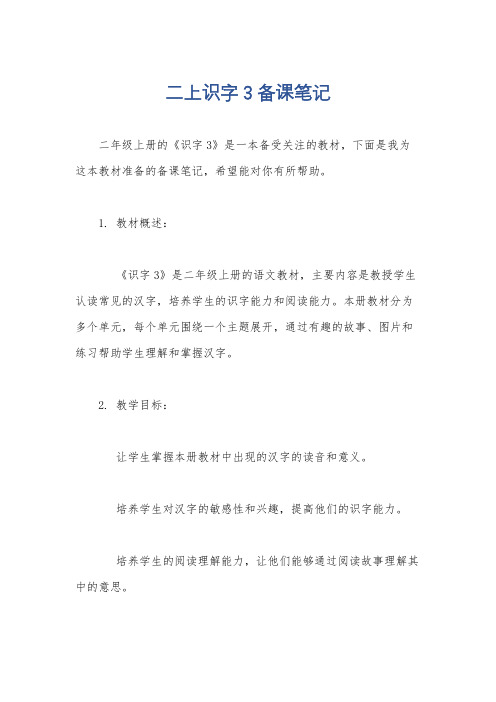 二上识字 3 备课笔记

二年级上册的《识字 3》是一本备受关注的教材，下面是我为这本教材准备的备课笔记，希望能对你有所帮助。

1. 教材概述：

《识字 3》是二年级上册的语文教材，主要内容是教授学生认读常见的汉字，培养学生的识字能力和阅读能力。本册教材分为多个单元，每个单元围绕一个主题展开，通过有趣的故事、图片和练习帮助学生理解和掌握汉字。

2. 教学目标：

让学生掌握本册教材中出现的汉字的读音和意义。

培养学生对汉字的敏感性和兴趣，提高他们的识字能力。

培养学生的阅读理解能力，让他们能够通过阅读故事理解其中的意思。